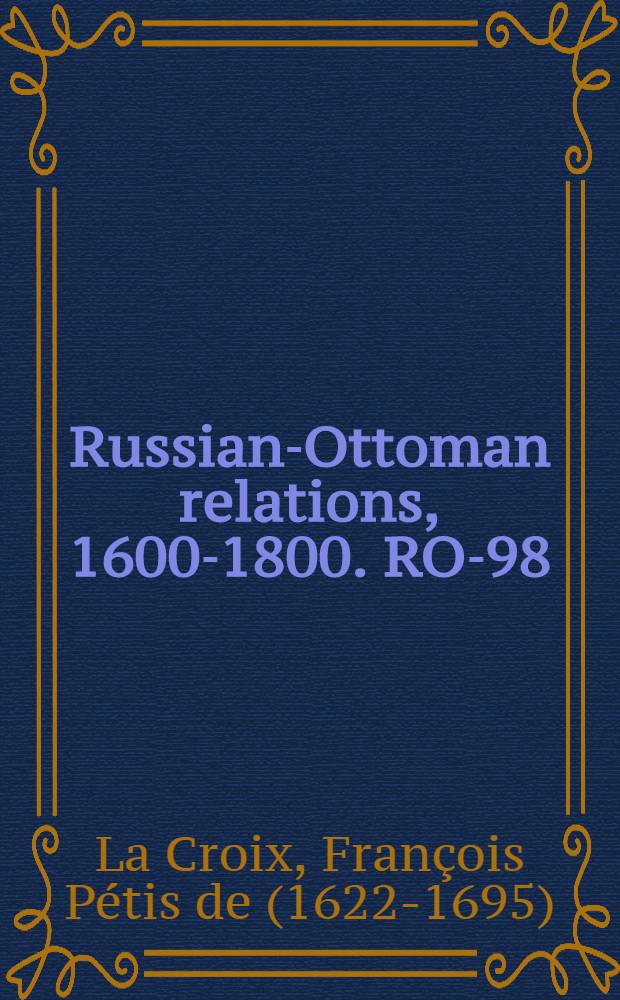 Russian-Ottoman relations, 1600-1800. RO-98

La Croix, François Pétis de (1622-1695)